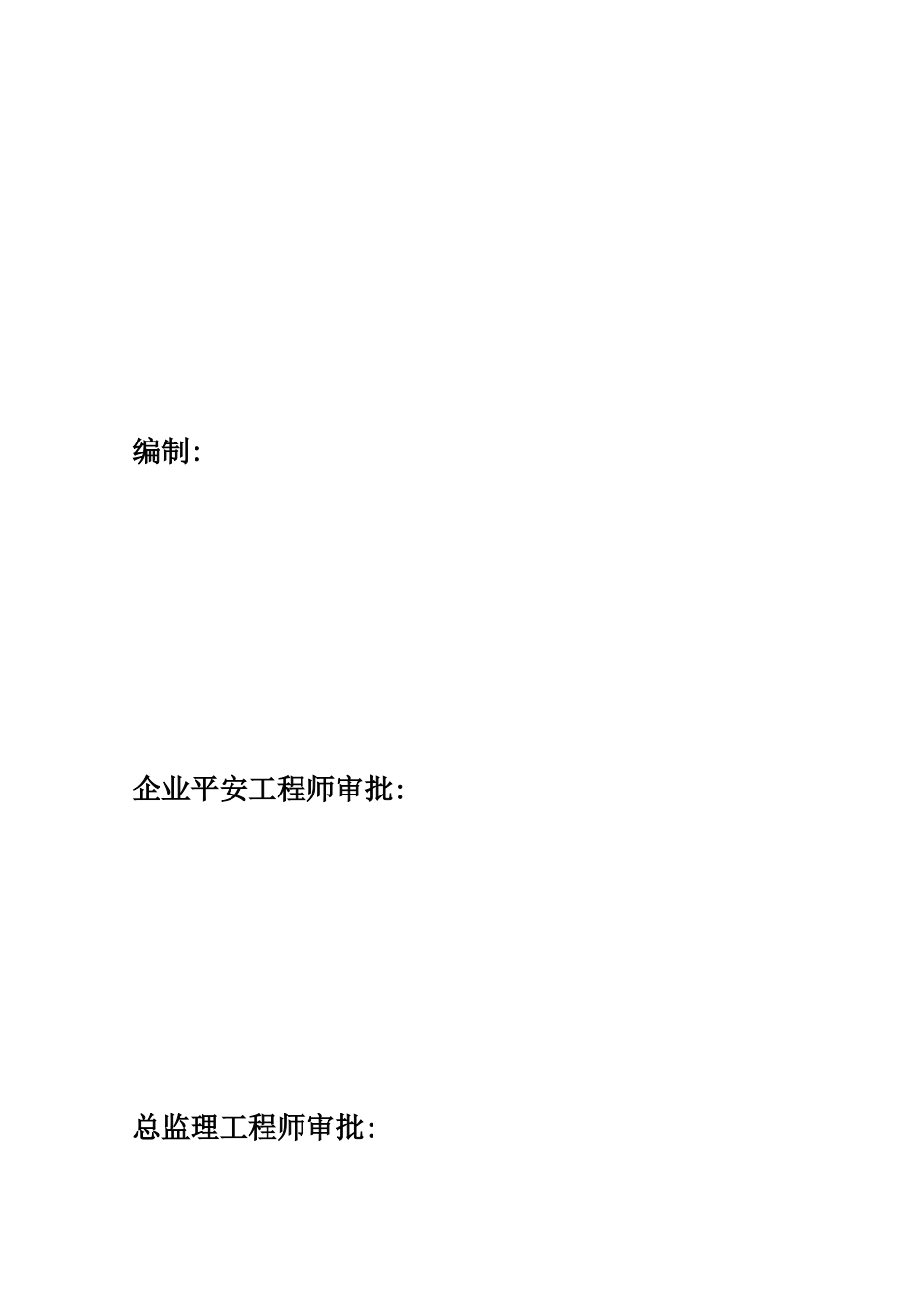 编制:

企业平安工程师审批:

总监理工程师审批: